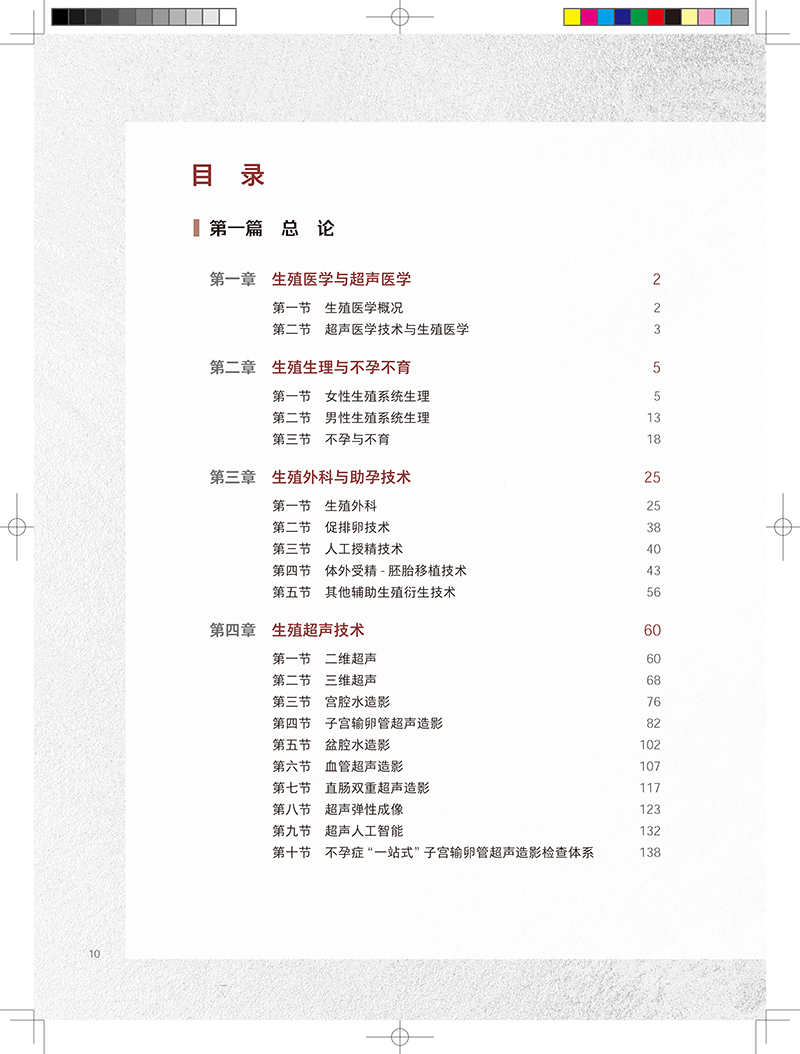 目　录

第一篇　总　论

第一章　生殖医学与超声医学　2

第一节　生殖医学概况　2
第二节　超声医学技术与生殖医学　3

第二章　生殖生理与不孕不育　5

第一节　女性生殖系统生理　5
第二节　男性生殖系统生理　13
第三节　不孕与不育　18

第三章　生殖外科与助孕技术　25

第一节　生殖外科　25
第二节　促排卵技术　38
第三节　人工授精技术　40
第四节　体外受精 - 胚胎移植技术　43
第五节　其他辅助生殖衍生技术　56

第四章　生殖超声技术　60

第一节　二维超声　60
第二节　三维超声　68
第三节　宫腔水造影　76
第四节　子宫输卵管超声造影　82
第五节　盆腔水造影　102
第六节　血管超声造影　107
第七节　直肠双重超声造影　117
第八节　超声弹性成像　123
第九节　超声人工智能　132
第十节　不孕症“一站式”子宫输卵管超声造影检查体系　138

10